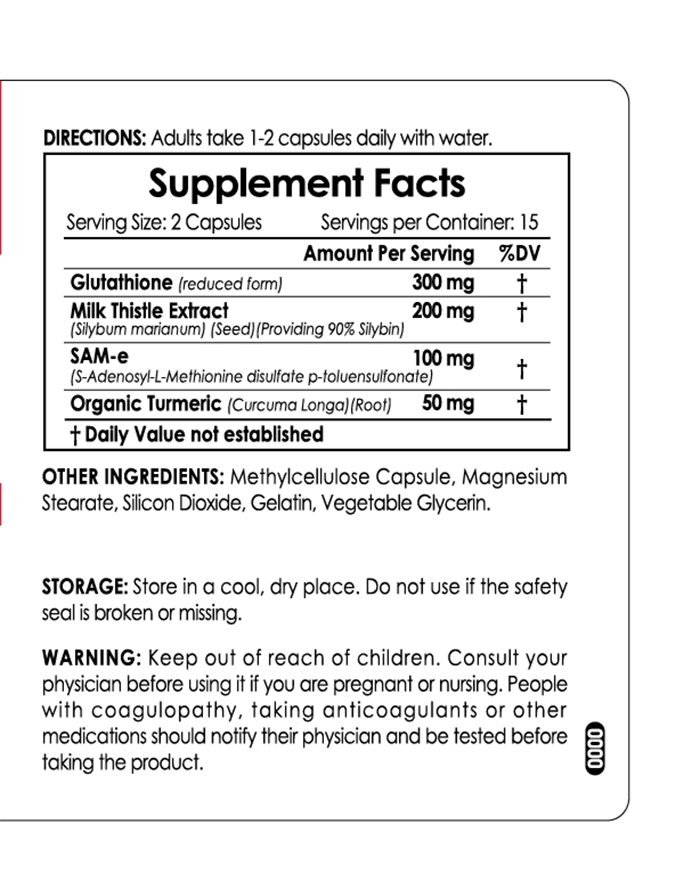 DIRECTIONS: Adults take 1-2 capsules daily with water.

Supplement Facts

Serving Size: 2 Capsules Servings per Container: 15

| | Amount Per Serving | %DV |
|---|---|---|
| Glutathione (reduced form) | 300 mg | † |
| Milk Thistle Extract (Silybum marianum) (Seed)(Providing 90% Silybin) | 200 mg | † |
| SAM-e (S-Adenosyl-L-Methionine disulfate p-toluensulfonate) | 100 mg | † |
| Organic Turmeric (Curcuma Longa)(Root) | 50 mg | † |

† Daily Value not established

OTHER INGREDIENTS: Methylcellulose Capsule, Magnesium Stearate, Silicon Dioxide, Gelatin, Vegetable Glycerin.

STORAGE: Store in a cool, dry place. Do not use if the safety seal is broken or missing.

WARNING: Keep out of reach of children. Consult your physician before using it if you are pregnant or nursing. People with coagulopathy, taking anticoagulants or other medications should notify their physician and be tested before taking the product.

0000